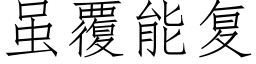 虽覆能复